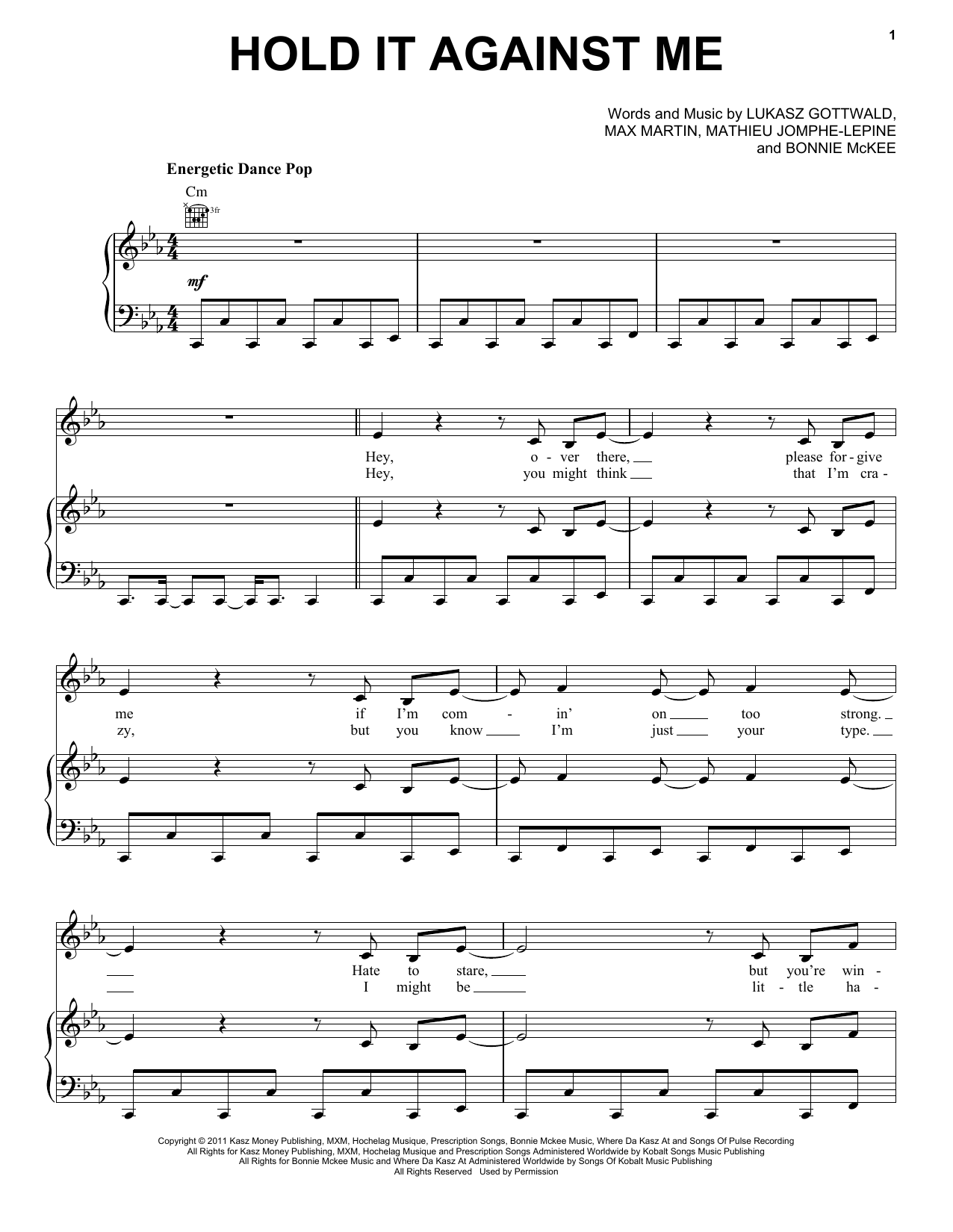 1

HOLD IT AGAINST ME

Words and Music by LUKASZ GOTTWALD,
MAX MARTIN, MATHIEU JOMPHE-LEPINE
and BONNIE McKEE

Energetic Dance Pop

Cm

3fr

mf

Hey, o - ver there, please for - give
Hey, you might think that I'm cra -

me if I'm com - in' on too strong.
zy, but you know I'm just your type.

Hate to stare, but you're win -
I might be lit - tle ha -

Copyright © 2011 Kasz Money Publishing, MXM, Hochelag Musique, Prescription Songs, Bonnie Mckee Music, Where Da Kasz At and Songs Of Pulse Recording
All Rights for Kasz Money Publishing, MXM, Hochelag Musique and Prescription Songs Administered Worldwide by Kobalt Songs Music Publishing
All Rights for Bonnie Mckee Music and Where Da Kasz At Administered Worldwide by Songs Of Kobalt Music Publishing
All Rights Reserved Used by Permission